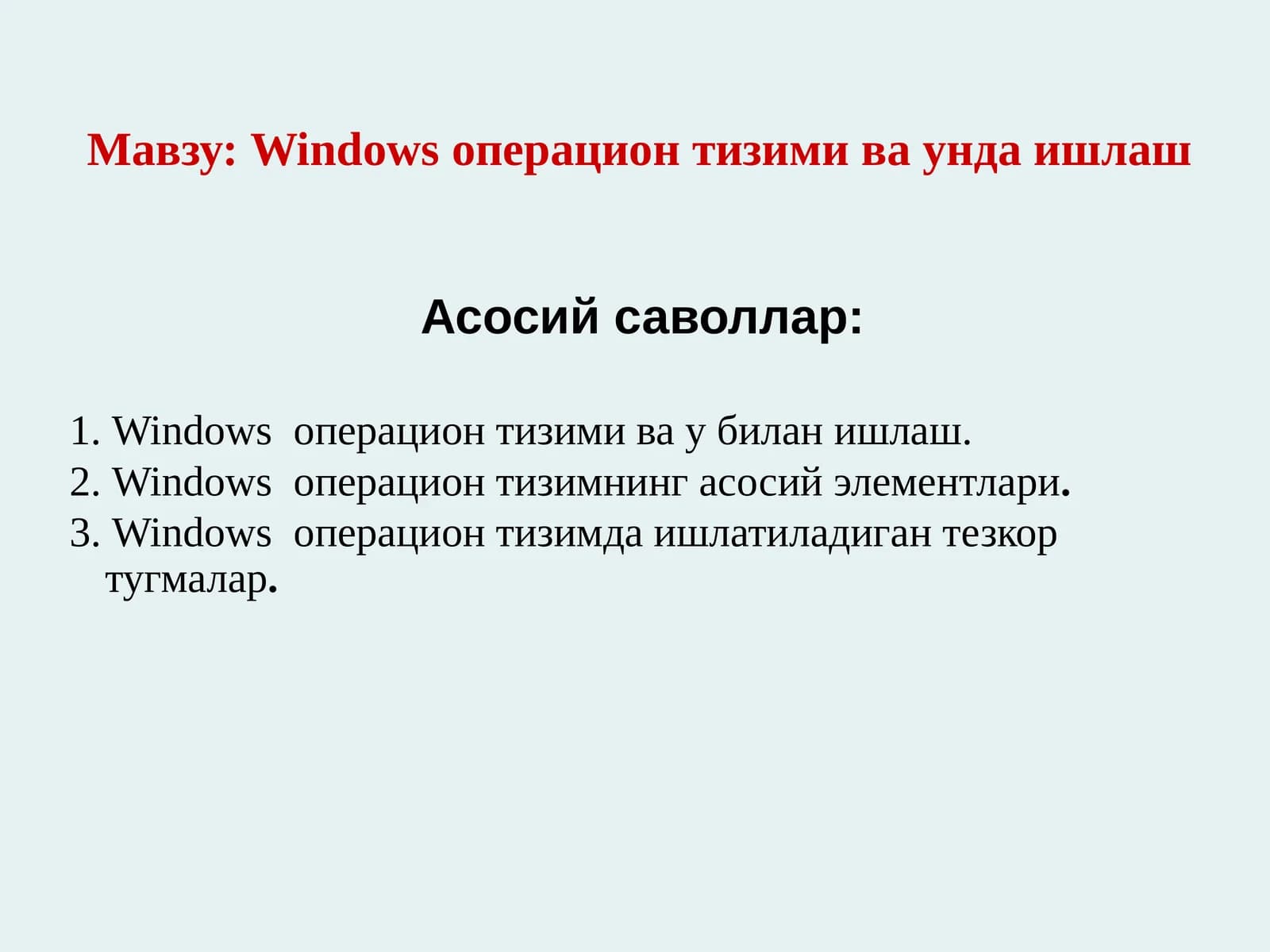 Мавзу: Windows операцион тизими ва унда ишлаш

Асосий саволлар:

1. Windows операцион тизими ва у билан ишлаш.
2. Windows операцион тизимнинг асосий элементлари.
3. Windows операцион тизимда ишлатиладиган тезкор тугмалар.